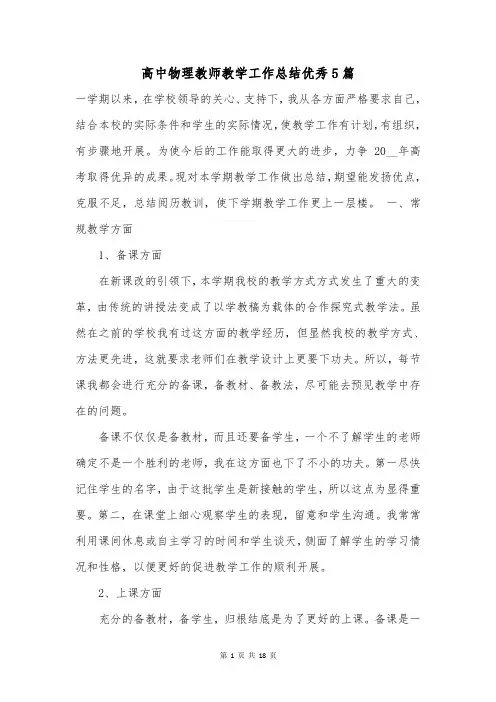 高中物理教师教学工作总结优秀5篇

一学期以来，在学校领导的关心、支持下，我从各方面严格要求自己，结合本校的实际条件和学生的实际情况，使教学工作有计划，有组织，有步骤地开展。为使今后的工作能取得更大的进步，力争 20__年高考取得优异的成果。现对本学期教学工作做出总结，期望能发扬优点，克服不足，总结阅历教训，使下学期教学工作更上一层楼。 一、常规教学方面

1、备课方面

在新课改的引领下，本学期我校的教学方式方式发生了重大的变革，由传统的讲授法变成了以学教稿为载体的合作探究式教学法。虽然在之前的学校我有过这方面的教学经历，但显然我校的教学方式、方法更先进，这就要求老师们在教学设计上更要下功夫。所以，每节课我都会进行充分的备课，备教材、备教法，尽可能去预见教学中存在的问题。

备课不仅仅是备教材，而且还要备学生，一个不了解学生的老师确定不是一个胜利的老师，我在这方面也下了不小的功夫。第一尽快记住学生的名字，由于这批学生是新接触的学生，所以这点为显得重要。第二，在课堂上细心观察学生的表现，留意和学生沟通。我常常利用课间休息或自主学习的时间和学生谈天，侧面了解学生的学习情况和性格，以便更好的促进教学工作的顺利开展。

2、上课方面

充分的备教材，备学生，归根结底是为了更好的上课。备课是一

第 1 页 共 18 页